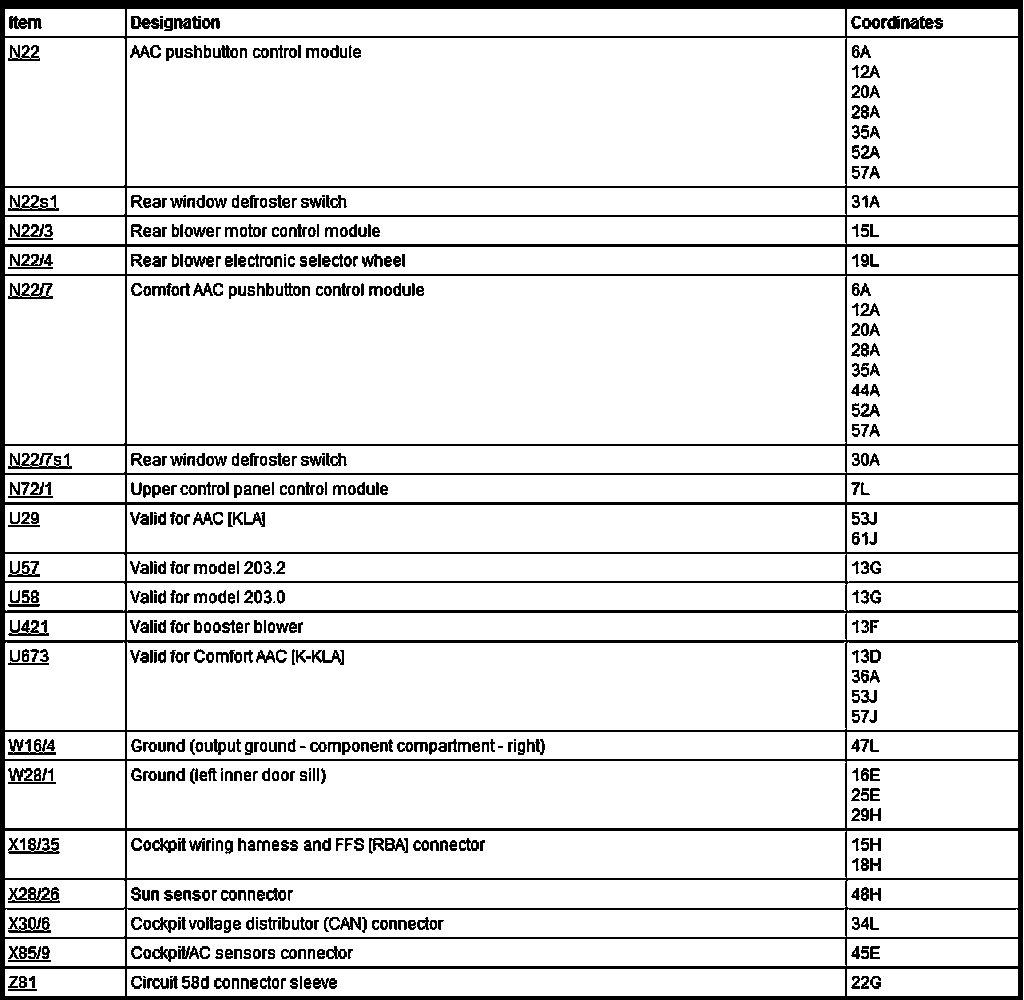 | Item | Designation | Coordinates |
|---|---|---|
| N22 | AAC pushbutton control module | 6A 12A 20A 28A 35A 52A 57A |
| N22s1 | Rear window defroster switch | 31A |
| N22/3 | Rear blower motor control module | 15L |
| N22/4 | Rear blower electronic selector wheel | 19L |
| N22/7 | Comfort AAC pushbutton control module | 6A 12A 20A 28A 35A 44A 52A 57A |
| N22/7s1 | Rear window defroster switch | 30A |
| N72/1 | Upper control panel control module | 7L |
| U29 | Valid for AAC [KLA] | 53J 61J |
| U57 | Valid for model 203.2 | 13G |
| U58 | Valid for model 203.0 | 13G |
| U421 | Valid for booster blower | 13F |
| U673 | Valid for Comfort AAC [K-KLA] | 13D 36A 53J 57J |
| W16/4 | Ground (output ground - component compartment - right) | 47L |
| W28/1 | Ground (left inner door sill) | 16E 25E 29H |
| X18/35 | Cockpit wiring harness and FFS [RBA] connector | 15H 18H |
| X28/26 | Sun sensor connector | 48H |
| X30/6 | Cockpit voltage distributor (CAN) connector | 34L |
| X85/9 | Cockpit/AC sensors connector | 45E |
| Z81 | Circuit 58d connector sleeve | 22G |